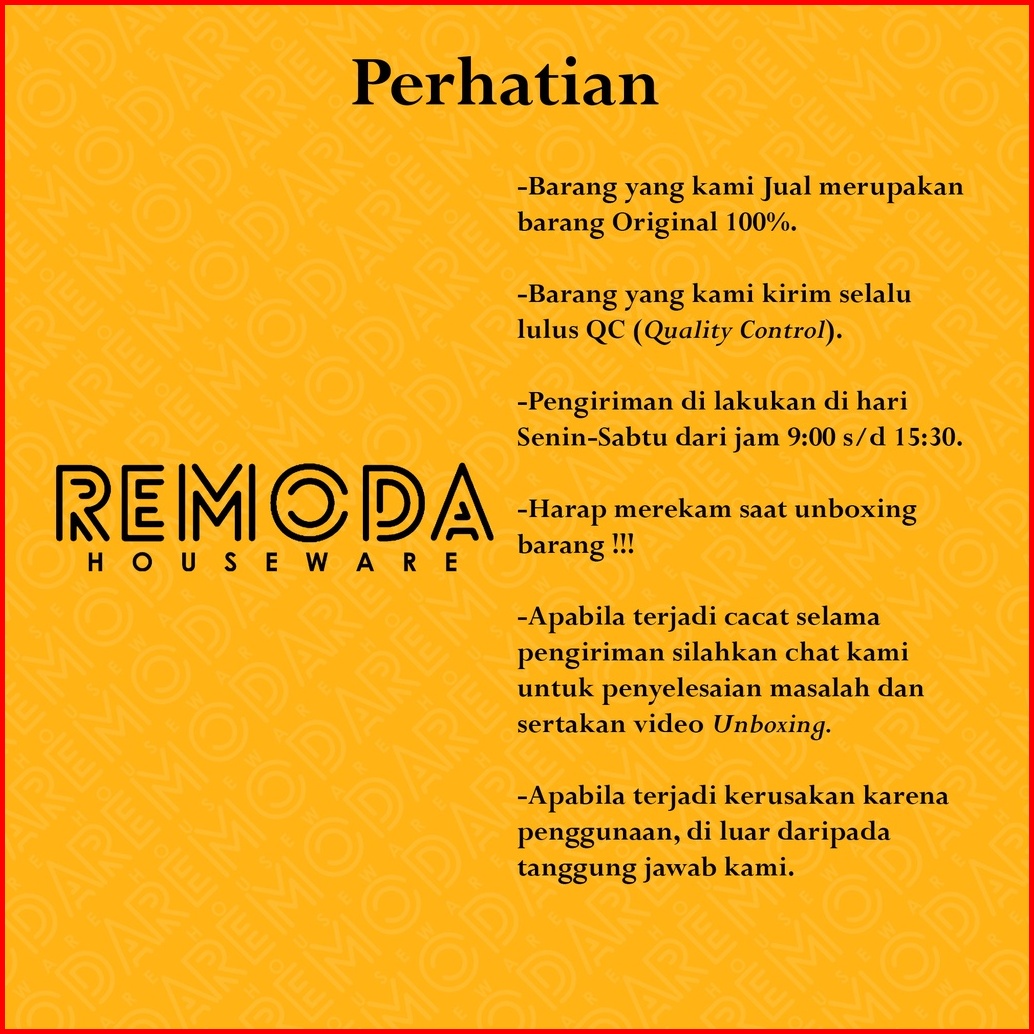 Perhatian

REMODA
HOUSEWARE

-Barang yang kami Jual merupakan barang Original 100%.

-Barang yang kami kirim selalu lulus QC (Quality Control).

-Pengiriman di lakukan di hari Senin-Sabtu dari jam 9:00 s/d 15:30.

-Harap merekam saat unboxing barang !!!

-Apabila terjadi cacat selama pengiriman silahkan chat kami untuk penyelesaian masalah dan sertakan video Unboxing.

-Apabila terjadi kerusakan karena penggunaan, di luar daripada tanggung jawab kami.